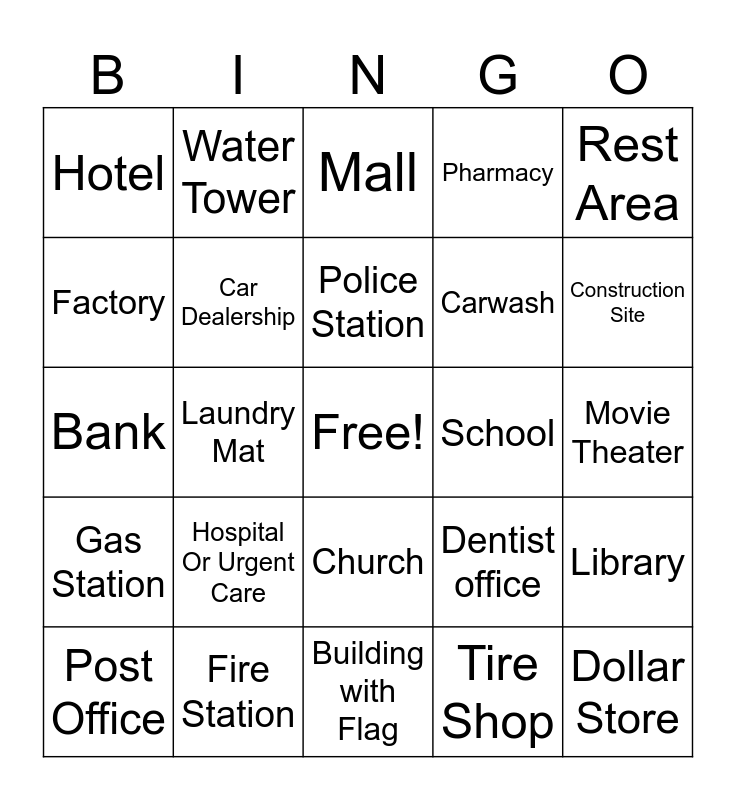 | B | I | N | G | O |
|---|---|---|---|---|
| Hotel | Water Tower | Mall | Pharmacy | Rest Area |
| Factory | Car Dealership | Police Station | Carwash | Construction Site |
| Bank | Laundry Mat | Free! | School | Movie Theater |
| Gas Station | Hospital Or Urgent Care | Church | Dentist office | Library |
| Post Office | Fire Station | Building with Flag | Tire Shop | Dollar Store |